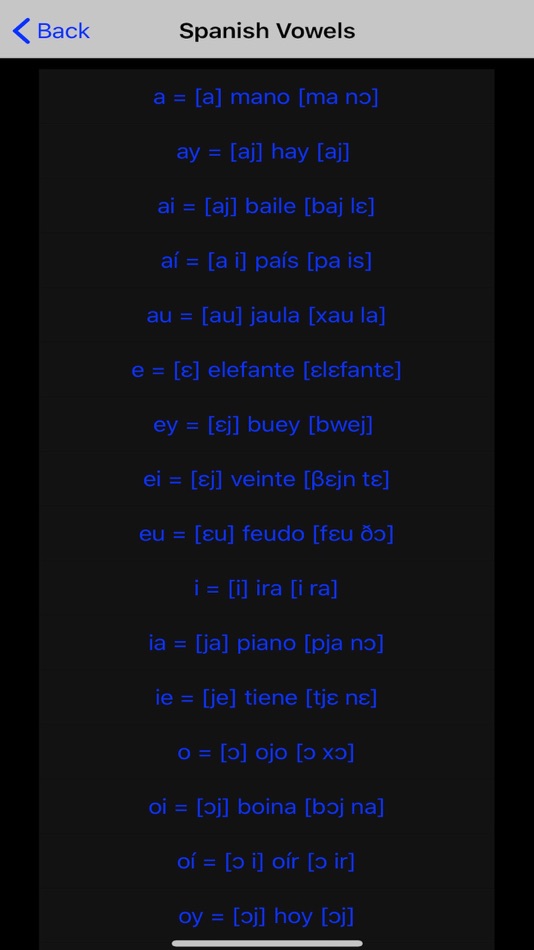 Back

Spanish Vowels

a = [a] mano [ma nɔ]

ay = [aj] hay [aj]

ai = [aj] baile [baj lɛ]

aí = [a i] país [pa is]

au = [au] jaula [xau la]

e = [ɛ] elefante [ɛlɛfantɛ]

ey = [ɛj] buey [bwej]

ei = [ɛj] veinte [βɛjn tɛ]

eu = [ɛu] feudo [fɛu ðɔ]

i = [i] ira [i ra]

ia = [ja] piano [pja nɔ]

ie = [je] tiene [tjɛ nɛ]

o = [ɔ] ojo [ɔ xɔ]

oi = [ɔj] boina [bɔj na]

oí = [ɔ i] oír [ɔ ir]

oy = [ɔj] hoy [ɔj]